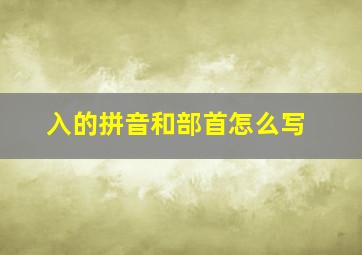 入的拼音和部首怎么写